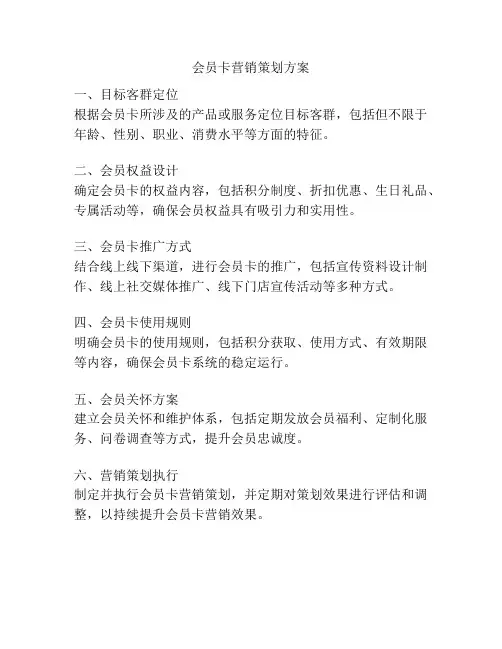 会员卡营销策划方案

一、目标客群定位
根据会员卡所涉及的产品或服务定位目标客群，包括但不限于年龄、性别、职业、消费水平等方面的特征。

二、会员权益设计
确定会员卡的权益内容，包括积分制度、折扣优惠、生日礼品、专属活动等，确保会员权益具有吸引力和实用性。

三、会员卡推广方式
结合线上线下渠道，进行会员卡的推广，包括宣传资料设计制作、线上社交媒体推广、线下门店宣传活动等多种方式。

四、会员卡使用规则
明确会员卡的使用规则，包括积分获取、使用方式、有效期限等内容，确保会员卡系统的稳定运行。

五、会员关怀方案
建立会员关怀和维护体系，包括定期发放会员福利、定制化服务、问卷调查等方式，提升会员忠诚度。

六、营销策划执行
制定并执行会员卡营销策划，并定期对策划效果进行评估和调整，以持续提升会员卡营销效果。